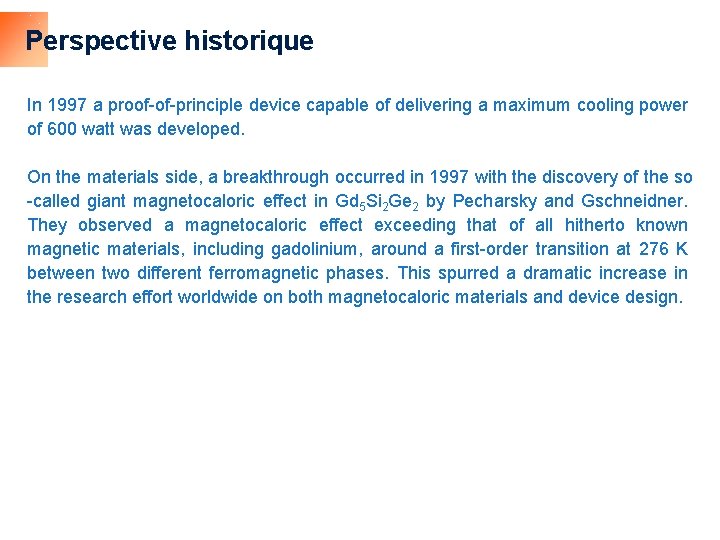 Perspective historique

In 1997 a proof-of-principle device capable of delivering a maximum cooling power of 600 watt was developed.

On the materials side, a breakthrough occurred in 1997 with the discovery of the so -called giant magnetocaloric effect in $Gd_5Si_2Ge_2$ by Pecharsky and Gschneidner. They observed a magnetocaloric effect exceeding that of all hitherto known magnetic materials, including gadolinium, around a first-order transition at 276 K between two different ferromagnetic phases. This spurred a dramatic increase in the research effort worldwide on both magnetocaloric materials and device design.